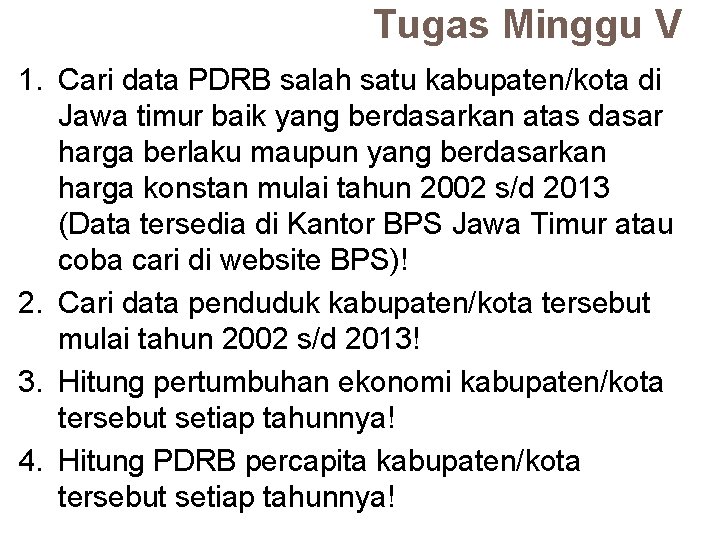 Tugas Minggu V

1. Cari data PDRB salah satu kabupaten/kota di Jawa timur baik yang berdasarkan atas dasar harga berlaku maupun yang berdasarkan harga konstan mulai tahun 2002 s/d 2013 (Data tersedia di Kantor BPS Jawa Timur atau coba cari di website BPS)!
2. Cari data penduduk kabupaten/kota tersebut mulai tahun 2002 s/d 2013!
3. Hitung pertumbuhan ekonomi kabupaten/kota tersebut setiap tahunnya!
4. Hitung PDRB percapita kabupaten/kota tersebut setiap tahunnya!